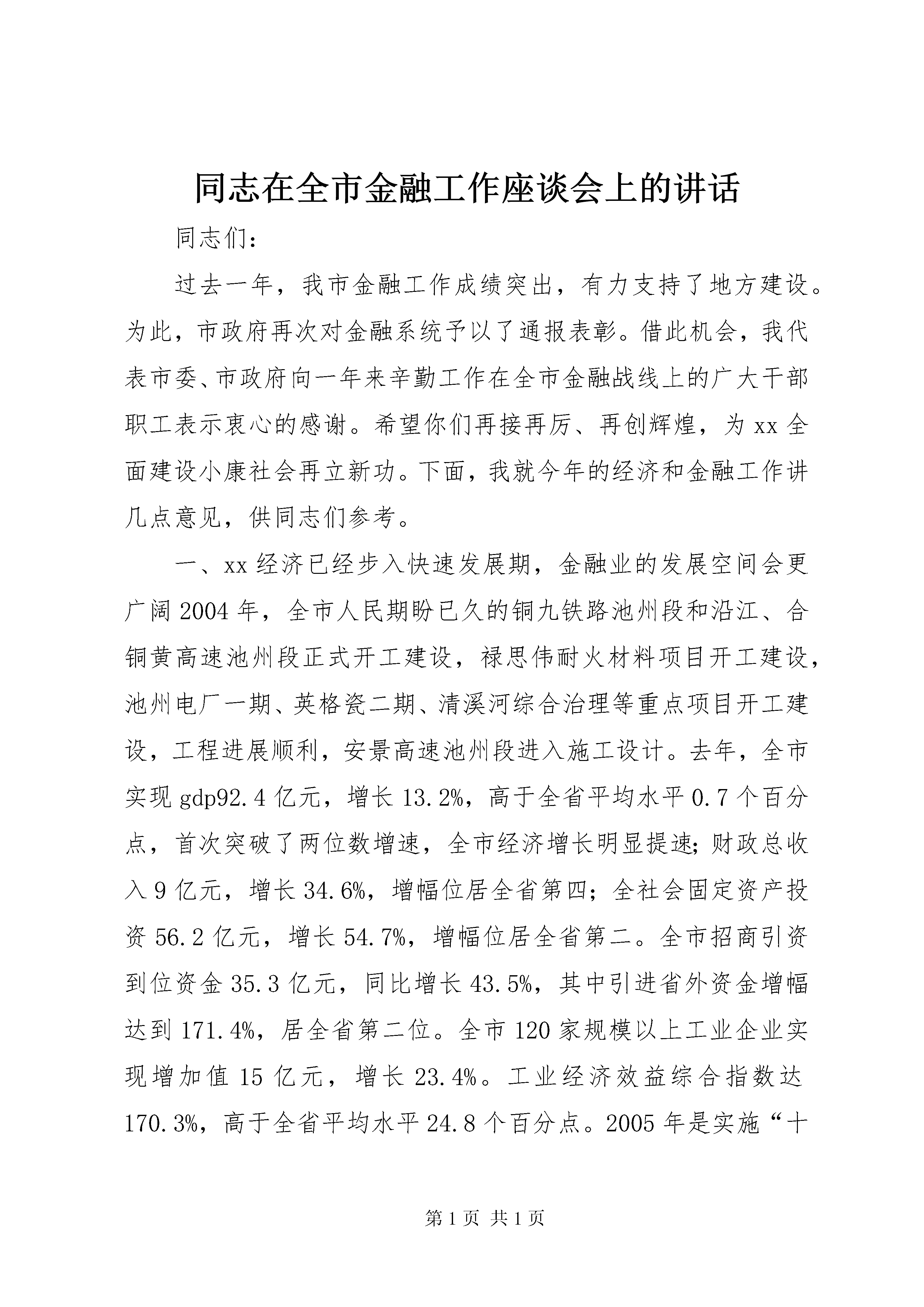 同志在全市金融工作座谈会上的讲话

同志们：

过去一年，我市金融工作成绩突出，有力支持了地方建设。为此，市政府再次对金融系统予以了通报表彰。借此机会，我代表市委、市政府向一年来辛勤工作在全市金融战线上的广大干部职工表示衷心的感谢。希望你们再接再厉、再创辉煌，为xx全面建设小康社会再立新功。下面，我就今年的经济和金融工作讲几点意见，供同志们参考。

一、xx经济已经步入快速发展期，金融业的发展空间会更广阔2004年，全市人民期盼已久的铜九铁路池州段和沿江、合铜黄高速池州段正式开工建设，禄思伟耐火材料项目开工建设，池州电厂一期、英格瓷二期、清溪河综合治理等重点项目开工建设，工程进展顺利，安景高速池州段进入施工设计。去年，全市实现gdp92.4亿元，增长13.2%，高于全省平均水平0.7个百分点，首次突破了两位数增速，全市经济增长明显提速；财政总收入9亿元，增长34.6%，增幅位居全省第四；全社会固定资产投资56.2亿元，增长54.7%，增幅位居全省第二。全市招商引资到位资金35.3亿元，同比增长43.5%，其中引进省外资金增幅达到171.4%，居全省第二位。全市120家规模以上工业企业实现增加值15亿元，增长23.4%。工业经济效益综合指数达170.3%，高于全省平均水平24.8个百分点。2005年是实施“十

第1页 共1页